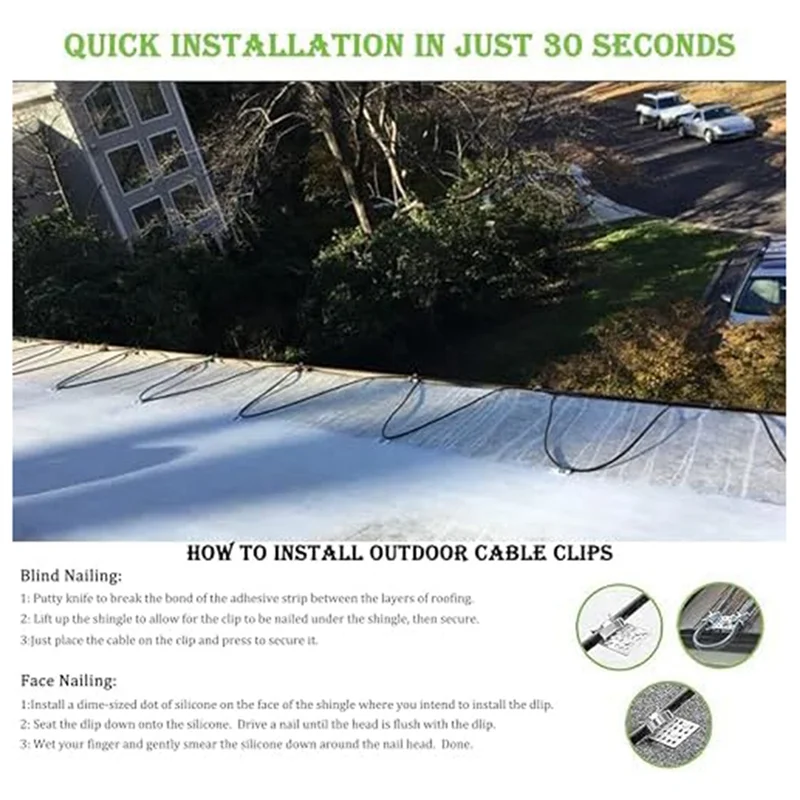 QUICK INSTALLATION IN JUST 30 SECONDS

HOW TO INSTALL OUTDOOR CABLE CLIPS

Blind Nailing:

1: Putty knife to break the bond of the adhesive strip between the layers of roofing.

2: Lift up the shingle to allow for the clip to be nailed under the shingle, then secure.

3:Just place the cable on the clip and press to secure it.

Face Nailing:

1:Install a dime-sized dot of silicone on the face of the shingle where you intend to install the dlip.

2: Seat the dlip down onto the silicone. Drive a nail until the head is flush with the dlip.

3: Wet your finger and gently smear the silicone down around the nail head. Done.